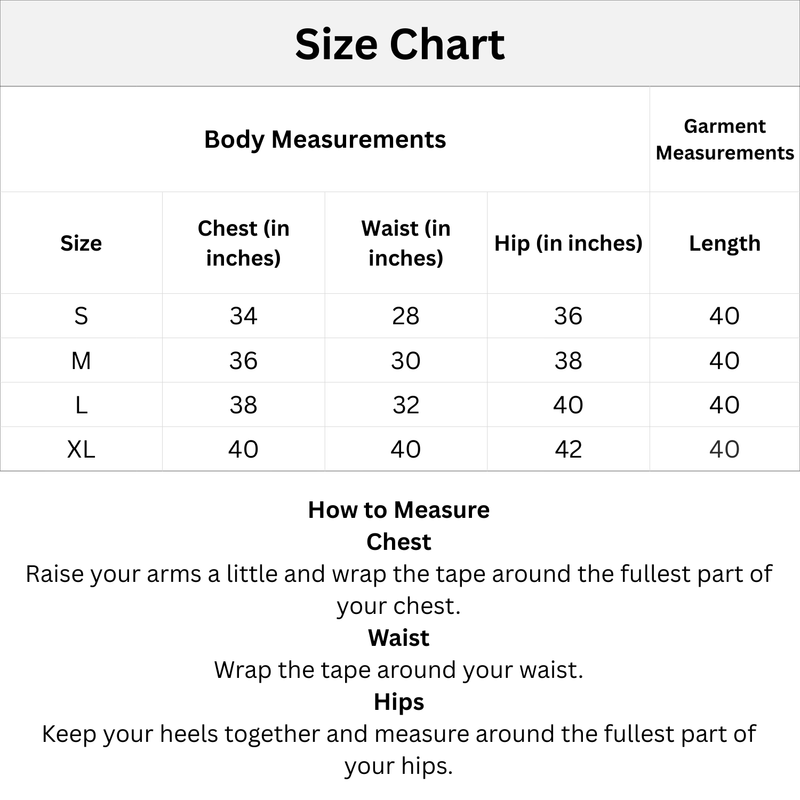 Size Chart

| Body Measurements | | | | Garment Measurements |
|---|---|---|---|---|
| Size | Chest (in inches) | Waist (in inches) | Hip (in inches) | Length |
| S | 34 | 28 | 36 | 40 |
| M | 36 | 30 | 38 | 40 |
| L | 38 | 32 | 40 | 40 |
| XL | 40 | 40 | 42 | 40 |

How to Measure
Chest
Raise your arms a little and wrap the tape around the fullest part of your chest.
Waist
Wrap the tape around your waist.
Hips
Keep your heels together and measure around the fullest part of your hips.